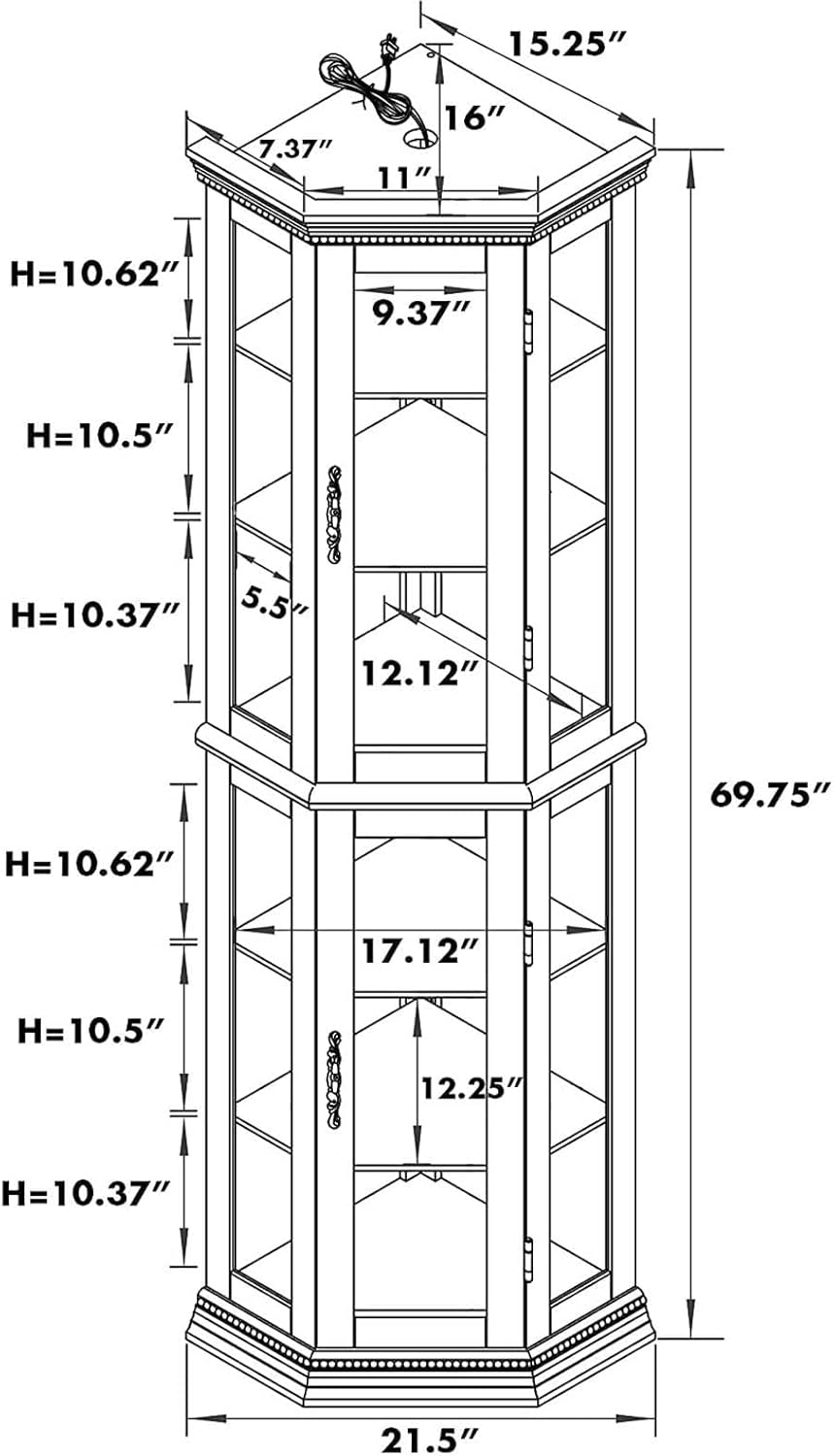 15.25″
16″
7.37″
11″
H=10.62″
9.37″
H=10.5″
5.5″
H=10.37″
12.12″
69.75″
H=10.62″
17.12″
H=10.5″
12.25″
H=10.37″
21.5″